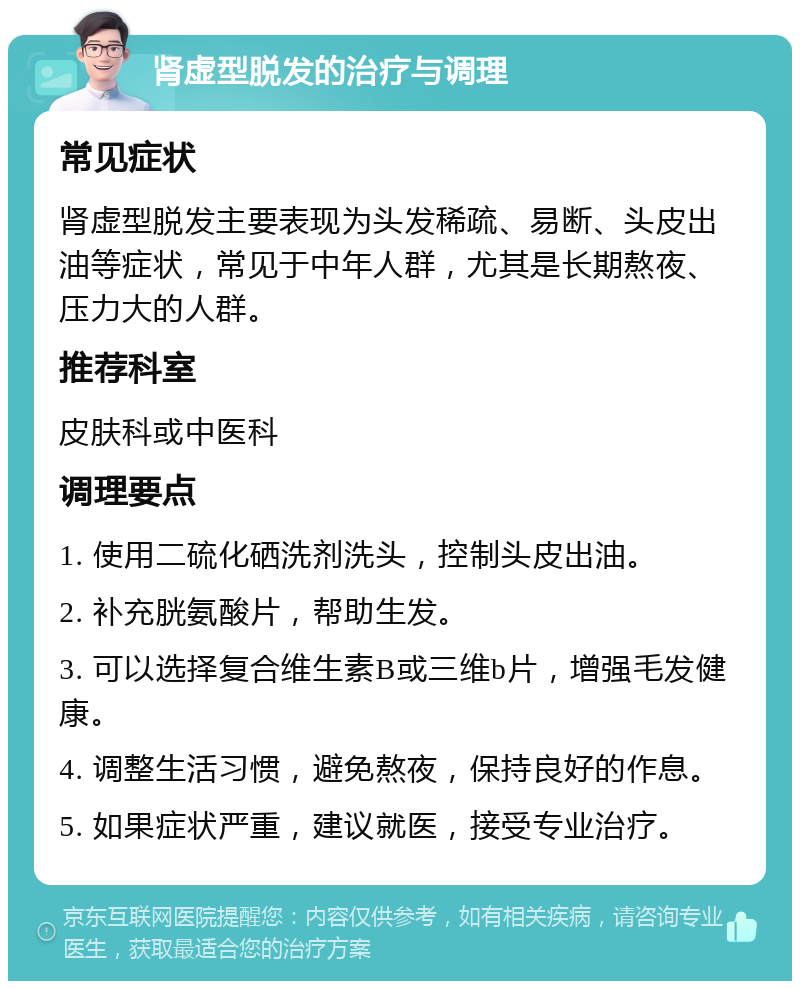 肾虚型脱发的治疗与调理

常见症状

肾虚型脱发主要表现为头发稀疏、易断、头皮出油等症状，常见于中年人群，尤其是长期熬夜、压力大的人群。

推荐科室

皮肤科或中医科

调理要点

1. 使用二硫化硒洗剂洗头，控制头皮出油。

2. 补充胱氨酸片，帮助生发。

3. 可以选择复合维生素B或三维b片，增强毛发健康。

4. 调整生活习惯，避免熬夜，保持良好的作息。

5. 如果症状严重，建议就医，接受专业治疗。

京东互联网医院提醒您：内容仅供参考，如有相关疾病，请咨询专业医生，获取最适合您的治疗方案